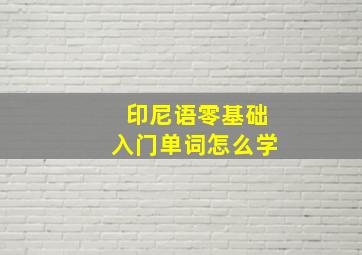 印尼语零基础
入门单词怎么学